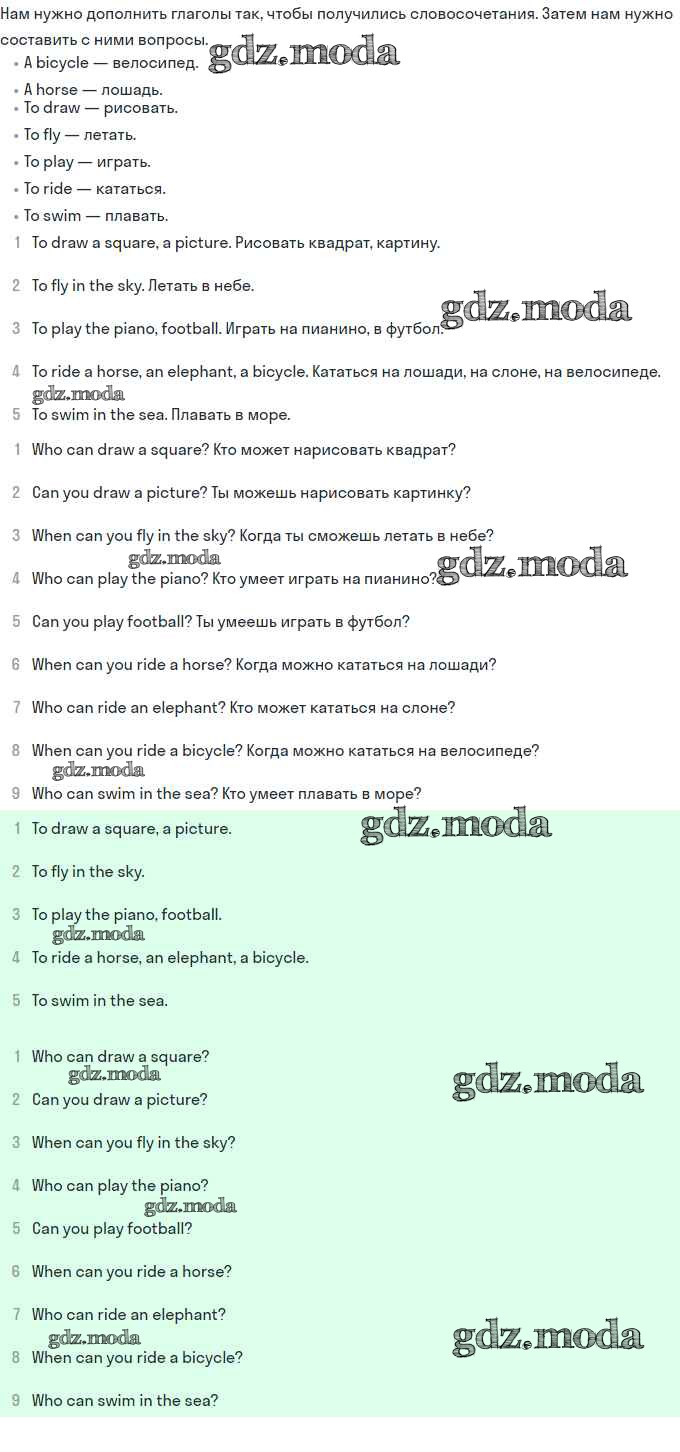 Нам нужно дополнить глаголы так, чтобы получились словосочетания. Затем нам нужно составить с ними вопросы.

gdz.moda

• A bicycle — велосипед.
• A horse — лошадь.
• To draw — рисовать.
• To fly — летать.
• To play — играть.
• To ride — кататься.
• To swim — плавать.

1 To draw a square, a picture. Рисовать квадрат, картину.

2 To fly in the sky. Летать в небе.

gdz.moda

3 To play the piano, football. Играть на пианино, в футбол.

4 To ride a horse, an elephant, a bicycle. Кататься на лошади, на слоне, на велосипеде.

gdz.moda

5 To swim in the sea. Плавать в море.

1 Who can draw a square? Кто может нарисовать квадрат?

2 Can you draw a picture? Ты можешь нарисовать картинку?

3 When can you fly in the sky? Когда ты сможешь летать в небе?

gdz.moda

gdz.moda

4 Who can play the piano? Кто умеет играть на пианино?

5 Can you play football? Ты умеешь играть в футбол?

6 When can you ride a horse? Когда можно кататься на лошади?

7 Who can ride an elephant? Кто может кататься на слоне?

8 When can you ride a bicycle? Когда можно кататься на велосипеде?

gdz.moda

9 Who can swim in the sea? Кто умеет плавать в море?

1 To draw a square, a picture.

gdz.moda

2 To fly in the sky.

3 To play the piano, football.

gdz.moda

4 To ride a horse, an elephant, a bicycle.

5 To swim in the sea.

1 Who can draw a square?

gdz.moda

gdz.moda

2 Can you draw a picture?

3 When can you fly in the sky?

4 Who can play the piano?

gdz.moda

5 Can you play football?

6 When can you ride a horse?

7 Who can ride an elephant?

gdz.moda

gdz.moda

8 When can you ride a bicycle?

9 Who can swim in the sea?